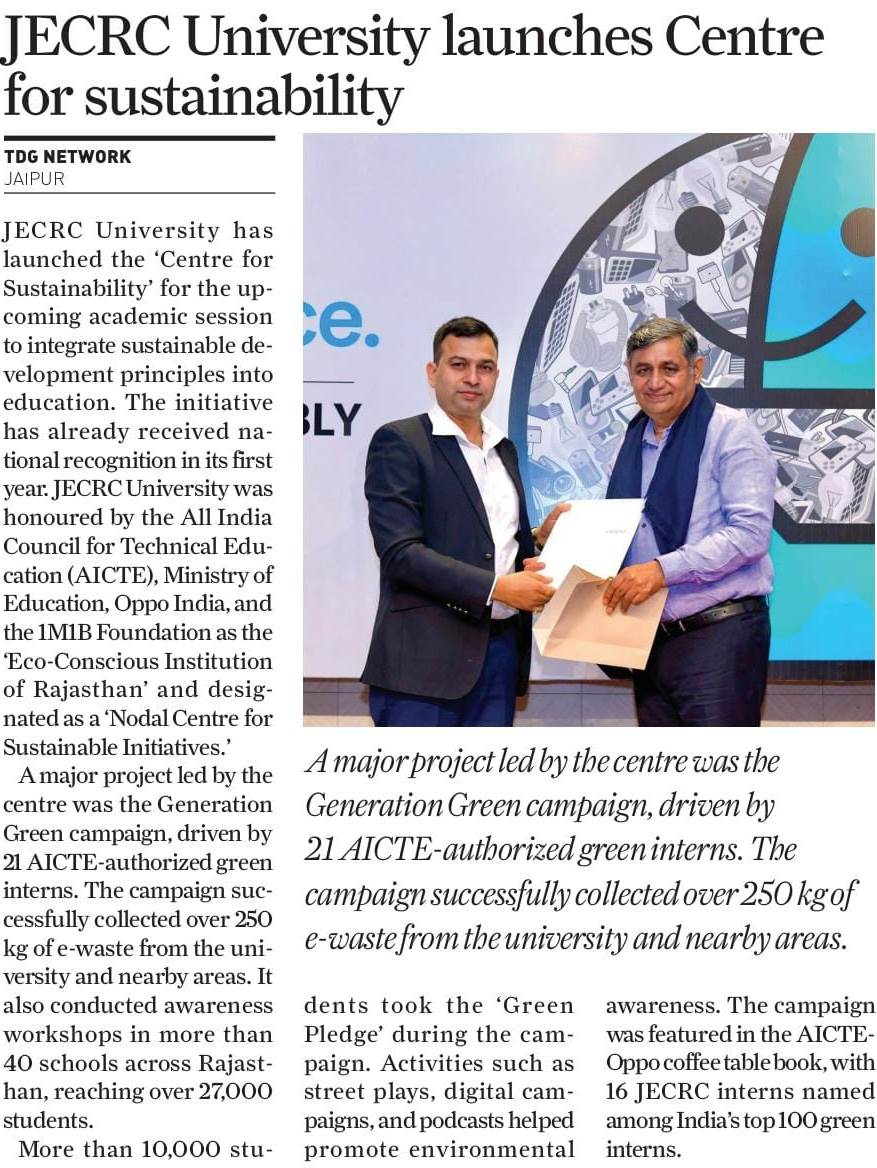 JECRC University launches Centre for sustainability

TDG NETWORK
JAIPUR

JECRC University has launched the 'Centre for Sustainability' for the upcoming academic session to integrate sustainable development principles into education. The initiative has already received national recognition in its first year. JECRC University was honoured by the All India Council for Technical Education (AICTE), Ministry of Education, Oppo India, and the 1M1B Foundation as the 'Eco-Conscious Institution of Rajasthan' and designated as a 'Nodal Centre for Sustainable Initiatives.'

A major project led by the centre was the Generation Green campaign, driven by 21 AICTE-authorized green interns. The campaign successfully collected over 250 kg of e-waste from the university and nearby areas. It also conducted awareness workshops in more than 40 schools across Rajasthan, reaching over 27,000 students.

More than 10,000 students took the 'Green Pledge' during the campaign. Activities such as street plays, digital campaigns, and podcasts helped promote environmental awareness. The campaign was featured in the AICTE-Oppo coffee table book, with 16 JECRC interns named among India's top 100 green interns.

ce.

BLY

A major project led by the centre was the Generation Green campaign, driven by 21 AICTE-authorized green interns. The campaign successfully collected over 250 kg of e-waste from the university and nearby areas.